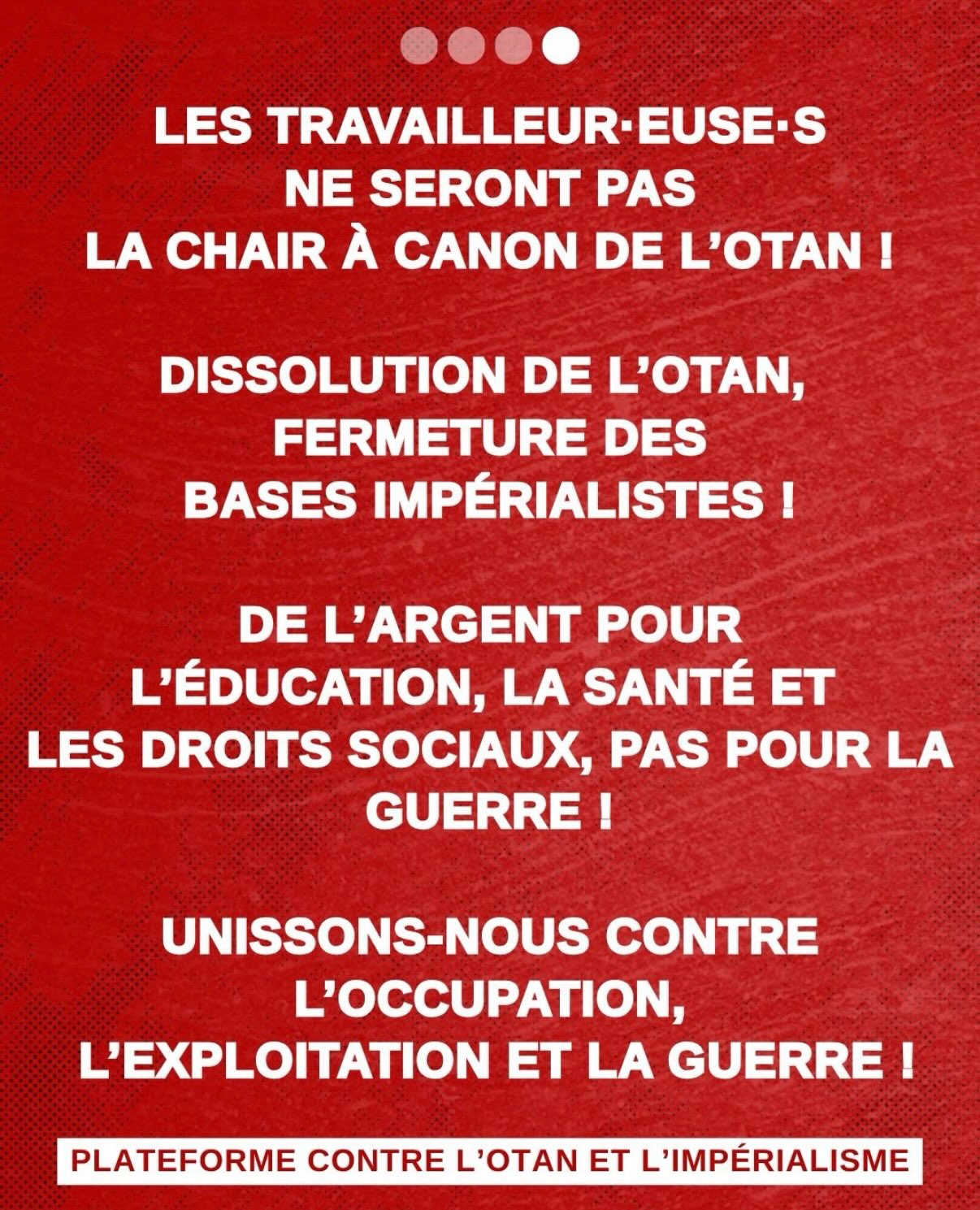 LES TRAVAILLEUR·EUSE·S NE SERONT PAS LA CHAIR À CANON DE L'OTAN !

DISSOLUTION DE L'OTAN, FERMETURE DES BASES IMPÉRIALISTES !

DE L'ARGENT POUR L'ÉDUCATION, LA SANTÉ ET LES DROITS SOCIAUX, PAS POUR LA GUERRE !

UNISSONS-NOUS CONTRE L'OCCUPATION, L'EXPLOITATION ET LA GUERRE !

PLATEFORME CONTRE L'OTAN ET L'IMPÉRIALISME